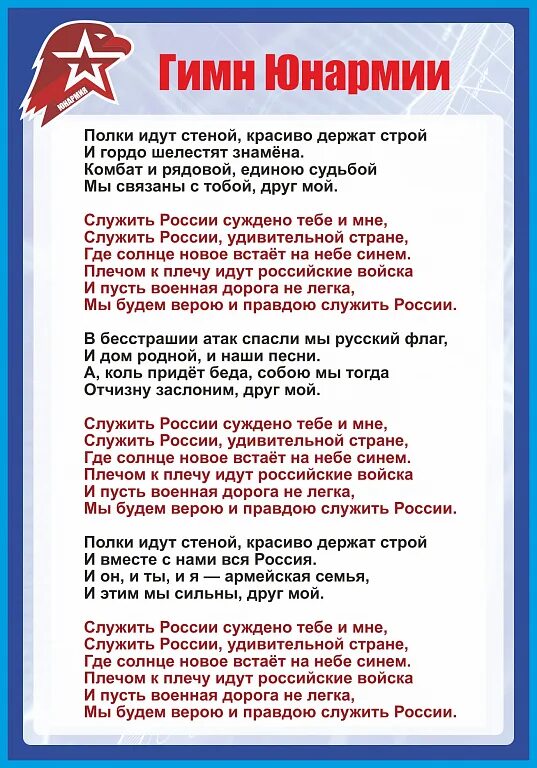 ЮНАРМИЯ

Гимн Юнармии

Полки идут стеной, красиво держат строй
И гордо шелестят знамёна.
Комбат и рядовой, единою судьбой
Мы связаны с тобой, друг мой.

Служить России суждено тебе и мне,
Служить России, удивительной стране,
Где солнце новое встаёт на небе синем.
Плечом к плечу идут российские войска
И пусть военная дорога не легка,
Мы будем верою и правдою служить России.

В бесстрашии атак спасли мы русский флаг,
И дом родной, и наши песни.
А, коль придёт беда, собою мы тогда
Отчизну заслоним, друг мой.

Служить России суждено тебе и мне,
Служить России, удивительной стране,
Где солнце новое встаёт на небе синем.
Плечом к плечу идут российские войска
И пусть военная дорога не легка,
Мы будем верою и правдою служить России.

Полки идут стеной, красиво держат строй
И вместе с нами вся Россия.
И он, и ты, и я — армейская семья,
И этим мы сильны, друг мой.

Служить России суждено тебе и мне,
Служить России, удивительной стране,
Где солнце новое встаёт на небе синем.
Плечом к плечу идут российские войска
И пусть военная дорога не легка,
Мы будем верою и правдою служить России.